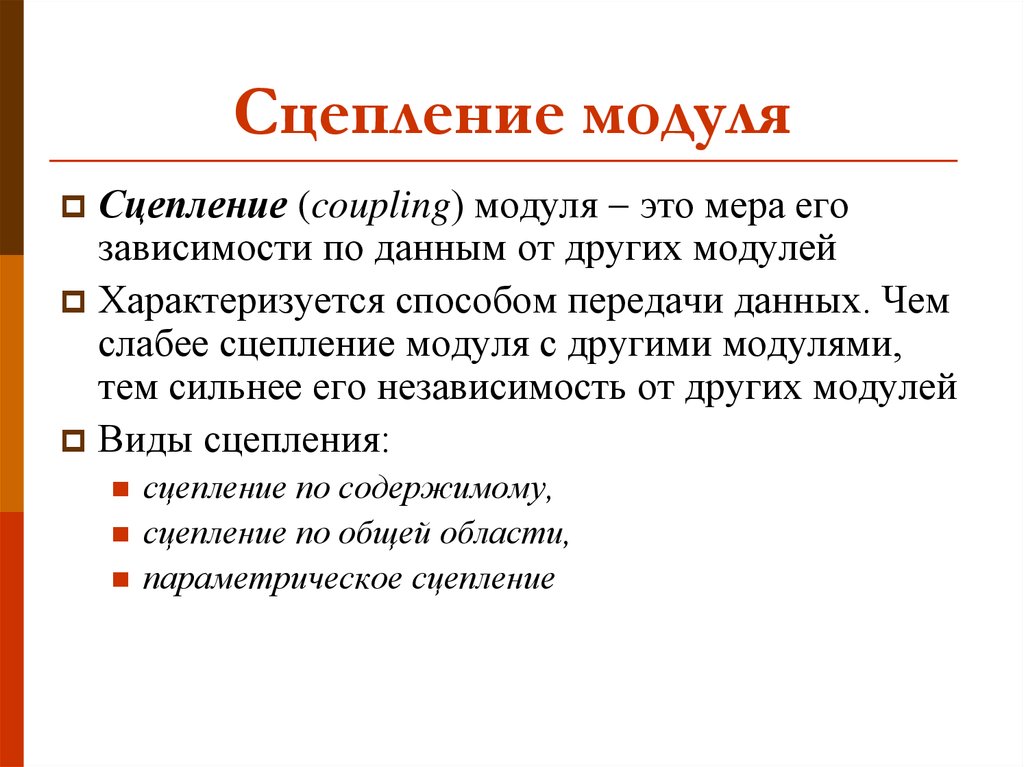 Сцепление модуля

Сцепление (coupling) модуля – это мера его зависимости по данным от других модулей

Характеризуется способом передачи данных. Чем слабее сцепление модуля с другими модулями, тем сильнее его независимость от других модулей

Виды сцепления:

сцепление по содержимому,

сцепление по общей области,

параметрическое сцепление